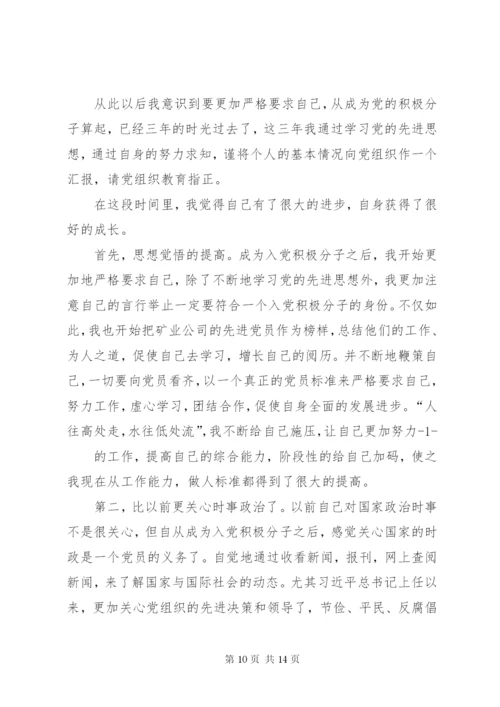 从此以后我意识到要更加严格要求自己，从成为党的积极分子算起，已经三年的时光过去了，这三年我通过学习党的先进思想，通过自身的努力求知，谨将个人的基本情况向党组织作一个汇报，请党组织教育指正。

在这段时间里，我觉得自己有了很大的进步，自身获得了很好的成长。

首先，思想觉悟的提高。成为入党积极分子之后，我开始更加地严格要求自己，除了不断地学习党的先进思想外，我更加注意自己的言行举止一定要符合一个入党积极分子的身份。不仅如此，我也开始把矿业公司的先进党员作为榜样，总结他们的工作、为人之道，促使自己去学习，增长自己的阅历。并不断地鞭策自己，一切要向党员看齐，以一个真正的党员标准来严格要求自己，努力工作，虚心学习，团结合作，促使自身全面的发展进步。“人往高处走，水往低处流”，我不断给自己施压，让自己更加努力-1-

的工作，提高自己的综合能力，阶段性的给自己加码，使之我现在从工作能力，做人标准都得到了很大的提高。

第二，比以前更关心时事政治了。以前自己对国家政治时事不是很关心，但自从成为入党积极分子之后，感觉关心国家的时政是一个党员的义务了。自觉地通过收看新闻，报刊，网上查阅新闻，来了解国家与国际社会的动态。尤其习近平总书记上任以来，更加关心党组织的先进决策和领导了，节俭、平民、反腐倡

第 10 页 共 14 页